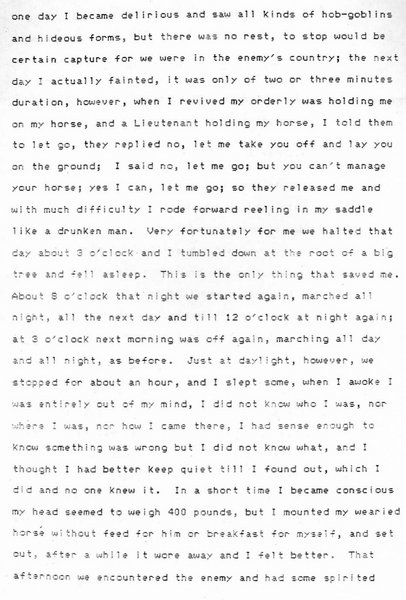 one day I became delirious and saw all kinds of hob-goblins and hideous forms, but there was no rest, to stop would be certain capture for we were in the enemy's country; the next day I actually fainted, it was only of two or three minutes duration, however, when I revived my orderly was holding me on my horse, and a Lieutenant holding my horse, I told them to let go, they replied no, let me take you off and lay you on the ground; I said no, let me go; but you can't manage your horse; yes I can, let me go; so they released me and with much difficulty I rode forward reeling in my saddle like a drunken man. Very fortunately for me we halted that day about 3 o'clock and I tumbled down at the root of a big tree and fell asleep. This is the only thing that saved me. About 8 o'clock that night we started again, marched all night, all the next day and till 12 o'clock at night again; at 3 o'clock next morning was off again, marching all day and all night, as before. Just at daylight, however, we stopped for about an hour, and I slept some, when I awoke I was entirely out of my mind, I did not know who I was, nor where I was, nor how I came there, I had sense enough to know something was wrong but I did not know what, and I thought I had better keep quiet till I found out, which I did and no one knew it. In a short time I became conscious my head seemed to weigh 400 pounds, but I mounted my wearied horse without feed for him or breakfast for myself, and set out, after a while it wore away and I felt better. That afternoon we encountered the enemy and had some spirited